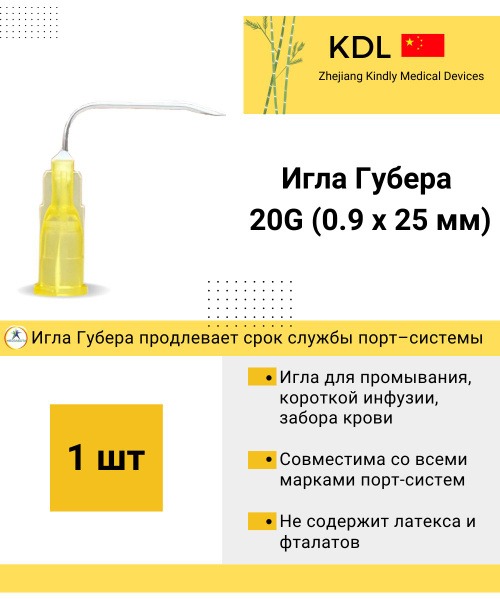 KDL

Zhejiang Kindly Medical Devices

Игла Губера
20G (0.9 x 25 мм)

Игла Губера продлевает срок службы порт–системы

1 шт

• Игла для промывания, короткой инфузии, забора крови

• Совместима со всеми марками порт-систем

• Не содержит латекса и фталатов